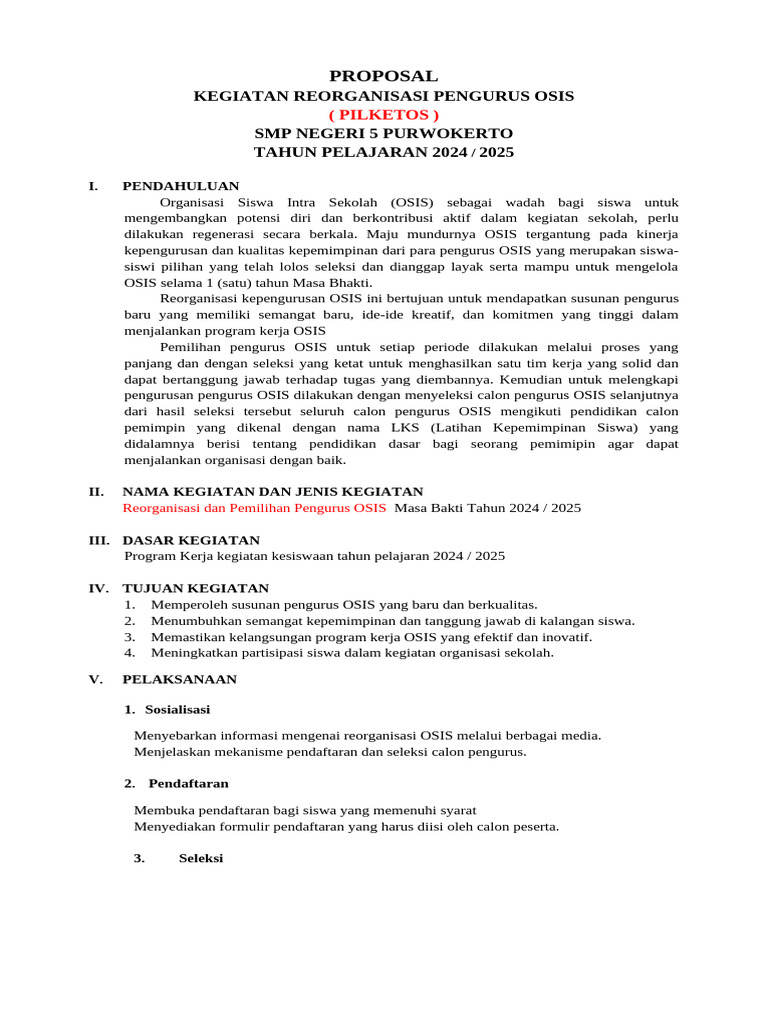 PROPOSAL
KEGIATAN REORGANISASI PENGURUS OSIS
( PILKETOS )
SMP NEGERI 5 PURWOKERTO
TAHUN PELAJARAN 2024 / 2025

I. PENDAHULUAN

Organisasi Siswa Intra Sekolah (OSIS) sebagai wadah bagi siswa untuk mengembangkan potensi diri dan berkontribusi aktif dalam kegiatan sekolah, perlu dilakukan regenerasi secara berkala. Maju mundurnya OSIS tergantung pada kinerja kepengurusan dan kualitas kepemimpinan dari para pengurus OSIS yang merupakan siswa-siswi pilihan yang telah lolos seleksi dan dianggap layak serta mampu untuk mengelola OSIS selama 1 (satu) tahun Masa Bhakti.

Reorganisasi kepengurusan OSIS ini bertujuan untuk mendapatkan susunan pengurus baru yang memiliki semangat baru, ide-ide kreatif, dan komitmen yang tinggi dalam menjalankan program kerja OSIS

Pemilihan pengurus OSIS untuk setiap periode dilakukan melalui proses yang panjang dan dengan seleksi yang ketat untuk menghasilkan satu tim kerja yang solid dan dapat bertanggung jawab terhadap tugas yang diembannya. Kemudian untuk melengkapi pengurusan pengurus OSIS dilakukan dengan menyeleksi calon pengurus OSIS selanjutnya dari hasil seleksi tersebut seluruh calon pengurus OSIS mengikuti pendidikan calon pemimpin yang dikenal dengan nama LKS (Latihan Kepemimpinan Siswa) yang didalamnya berisi tentang pendidikan dasar bagi seorang pemimipin agar dapat menjalankan organisasi dengan baik.

II. NAMA KEGIATAN DAN JENIS KEGIATAN
Reorganisasi dan Pemilihan Pengurus OSIS Masa Bakti Tahun 2024 / 2025

III. DASAR KEGIATAN
Program Kerja kegiatan kesiswaan tahun pelajaran 2024 / 2025

IV. TUJUAN KEGIATAN
1. Memperoleh susunan pengurus OSIS yang baru dan berkualitas.
2. Menumbuhkan semangat kepemimpinan dan tanggung jawab di kalangan siswa.
3. Memastikan kelangsungan program kerja OSIS yang efektif dan inovatif.
4. Meningkatkan partisipasi siswa dalam kegiatan organisasi sekolah.

V. PELAKSANAAN

1. Sosialisasi

Menyebarkan informasi mengenai reorganisasi OSIS melalui berbagai media.
Menjelaskan mekanisme pendaftaran dan seleksi calon pengurus.

2. Pendaftaran

Membuka pendaftaran bagi siswa yang memenuhi syarat
Menyediakan formulir pendaftaran yang harus diisi oleh calon peserta.

3. Seleksi